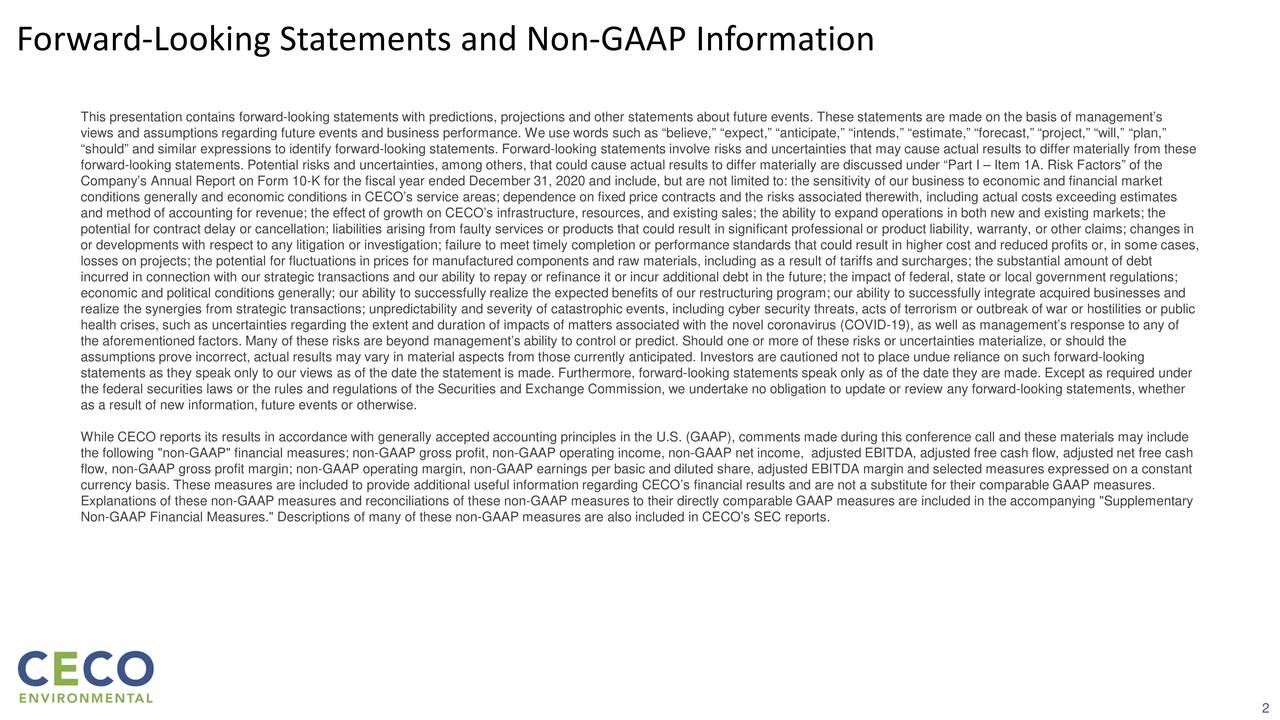 Forward-Looking Statements and Non-GAAP Information

This presentation contains forward-looking statements with predictions, projections and other statements about future events. These statements are made on the basis of management's views and assumptions regarding future events and business performance. We use words such as "believe," "expect," "anticipate," "intends," "estimate," "forecast," "project," "will," "plan," "should" and similar expressions to identify forward-looking statements. Forward-looking statements involve risks and uncertainties that may cause actual results to differ materially from these forward-looking statements. Potential risks and uncertainties, among others, that could cause actual results to differ materially are discussed under "Part I – Item 1A. Risk Factors" of the Company's Annual Report on Form 10-K for the fiscal year ended December 31, 2020 and include, but are not limited to: the sensitivity of our business to economic and financial market conditions generally and economic conditions in CECO's service areas; dependence on fixed price contracts and the risks associated therewith, including actual costs exceeding estimates and method of accounting for revenue; the effect of growth on CECO's infrastructure, resources, and existing sales; the ability to expand operations in both new and existing markets; the potential for contract delay or cancellation; liabilities arising from faulty services or products that could result in significant professional or product liability, warranty, or other claims; changes in or developments with respect to any litigation or investigation; failure to meet timely completion or performance standards that could result in higher cost and reduced profits or, in some cases, losses on projects; the potential for fluctuations in prices for manufactured components and raw materials, including as a result of tariffs and surcharges; the substantial amount of debt incurred in connection with our strategic transactions and our ability to repay or refinance it or incur additional debt in the future; the impact of federal, state or local government regulations; economic and political conditions generally; our ability to successfully realize the expected benefits of our restructuring program; our ability to successfully integrate acquired businesses and realize the synergies from strategic transactions; unpredictability and severity of catastrophic events, including cyber security threats, acts of terrorism or outbreak of war or hostilities or public health crises, such as uncertainties regarding the extent and duration of impacts of matters associated with the novel coronavirus (COVID-19), as well as management's response to any of the aforementioned factors. Many of these risks are beyond management's ability to control or predict. Should one or more of these risks or uncertainties materialize, or should the assumptions prove incorrect, actual results may vary in material aspects from those currently anticipated. Investors are cautioned not to place undue reliance on such forward-looking statements as they speak only to our views as of the date the statement is made. Furthermore, forward-looking statements speak only as of the date they are made. Except as required under the federal securities laws or the rules and regulations of the Securities and Exchange Commission, we undertake no obligation to update or review any forward-looking statements, whether as a result of new information, future events or otherwise.

While CECO reports its results in accordance with generally accepted accounting principles in the U.S. (GAAP), comments made during this conference call and these materials may include the following "non-GAAP" financial measures; non-GAAP gross profit, non-GAAP operating income, non-GAAP net income, adjusted EBITDA, adjusted free cash flow, adjusted net free cash flow, non-GAAP gross profit margin; non-GAAP operating margin, non-GAAP earnings per basic and diluted share, adjusted EBITDA margin and selected measures expressed on a constant currency basis. These measures are included to provide additional useful information regarding CECO's financial results and are not a substitute for their comparable GAAP measures. Explanations of these non-GAAP measures and reconciliations of these non-GAAP measures to their directly comparable GAAP measures are included in the accompanying "Supplementary Non-GAAP Financial Measures." Descriptions of many of these non-GAAP measures are also included in CECO's SEC reports.

CECO ENVIRONMENTAL

2